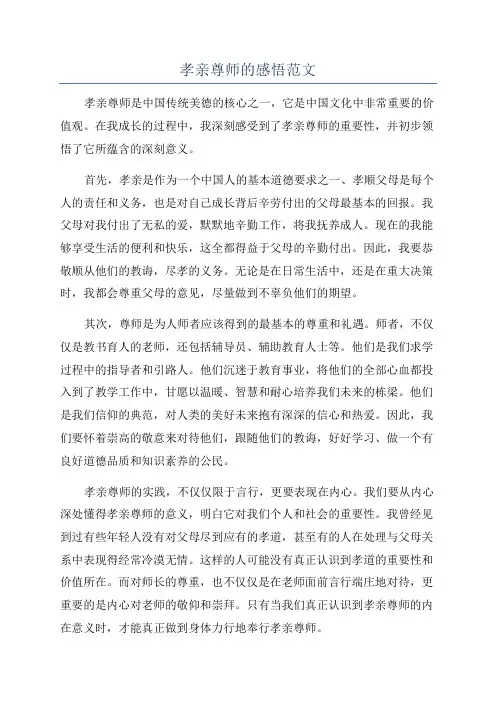 孝亲尊师的感悟范文

孝亲尊师是中国传统美德的核心之一，它是中国文化中非常重要的价值观。在我成长的过程中，我深刻感受到了孝亲尊师的重要性，并初步领悟了它所蕴含的深刻意义。

首先，孝亲是作为一个中国人的基本道德要求之一、孝顺父母是每个人的责任和义务，也是对自己成长背后辛劳付出的父母最基本的回报。我父母对我付出了无私的爱，默默地辛勤工作，将我抚养成人。现在的我能够享受生活的便利和快乐，这全都得益于父母的辛勤付出。因此，我要恭敬顺从他们的教诲，尽孝的义务。无论是在日常生活中，还是在重大决策时，我都会尊重父母的意见，尽量做到不辜负他们的期望。

其次，尊师是为人师者应该得到的最基本的尊重和礼遇。师者，不仅仅是教书育人的老师，还包括辅导员、辅助教育人士等。他们是我们求学过程中的指导者和引路人。他们沉迷于教育事业，将他们的全部心血都投入到了教学工作中，甘愿以温暖、智慧和耐心培养我们未来的栋梁。他们是我们信仰的典范，对人类的美好未来抱有深深的信心和热爱。因此，我们要怀着崇高的敬意来对待他们，跟随他们的教诲，好好学习、做一个有良好道德品质和知识素养的公民。

孝亲尊师的实践，不仅仅限于言行，更要表现在内心。我们要从内心深处懂得孝亲尊师的意义，明白它对我们个人和社会的重要性。我曾经见到过有些年轻人没有对父母尽到应有的孝道，甚至有的人在处理与父母关系中表现得经常冷漠无情。这样的人可能没有真正认识到孝道的重要性和价值所在。而对师长的尊重，也不仅仅是在老师面前言行端庄地对待，更重要的是内心对老师的敬仰和崇拜。只有当我们真正认识到孝亲尊师的内在意义时，才能真正做到身体力行地奉行孝亲尊师。